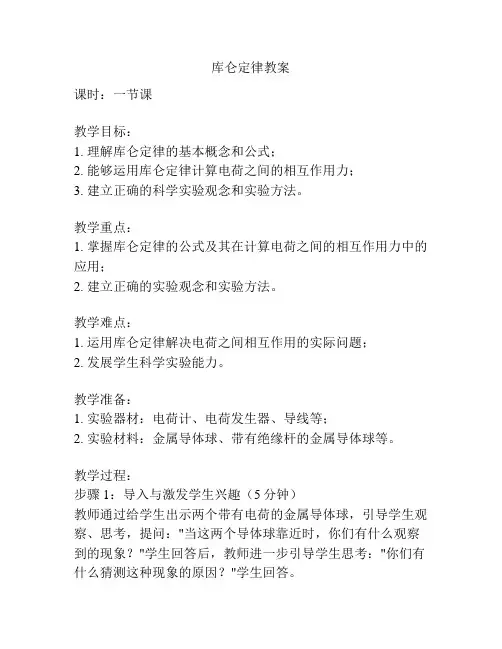 库仑定律教案

课时：一节课

教学目标：
1. 理解库仑定律的基本概念和公式；
2. 能够运用库仑定律计算电荷之间的相互作用力；
3. 建立正确的科学实验观念和实验方法。

教学重点：
1. 掌握库仑定律的公式及其在计算电荷之间的相互作用力中的应用；
2. 建立正确的实验观念和实验方法。

教学难点：
1. 运用库仑定律解决电荷之间相互作用的实际问题；
2. 发展学生科学实验能力。

教学准备：
1. 实验器材：电荷计、电荷发生器、导线等；
2. 实验材料：金属导体球、带有绝缘杆的金属导体球等。

教学过程：
步骤 1：导入与激发学生兴趣（5 分钟）
教师通过给学生出示两个带有电荷的金属导体球，引导学生观察、思考，提问："当这两个导体球靠近时，你们有什么观察到的现象？"学生回答后，教师进一步引导学生思考："你们有什么猜测这种现象的原因？"学生回答。